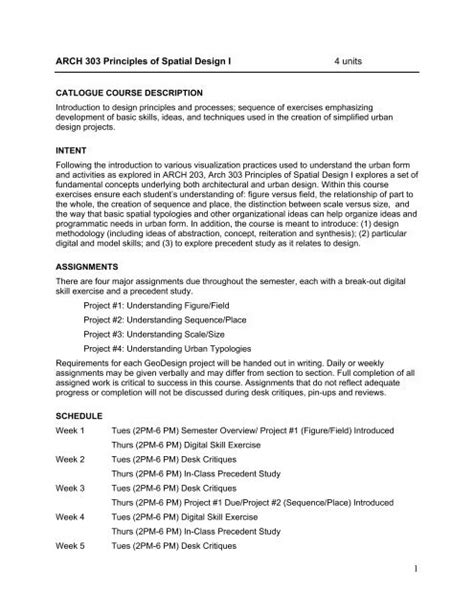 ARCH 303 Principles of Spatial Design I 4 units

CATLOGUE COURSE DESCRIPTION
Introduction to design principles and processes; sequence of exercises emphasizing development of basic skills, ideas, and techniques used in the creation of simplified urban design projects.

INTENT
Following the introduction to various visualization practices used to understand the urban form and activities as explored in ARCH 203, Arch 303 Principles of Spatial Design I explores a set of fundamental concepts underlying both architectural and urban design. Within this course exercises ensure each student's understanding of: figure versus field, the relationship of part to the whole, the creation of sequence and place, the distinction between scale versus size, and the way that basic spatial typologies and other organizational ideas can help organize ideas and programmatic needs in urban form. In addition, the course is meant to introduce: (1) design methodology (including ideas of abstraction, concept, reiteration and synthesis); (2) particular digital and model skills; and (3) to explore precedent study as it relates to design.

ASSIGNMENTS
There are four major assignments due throughout the semester, each with a break-out digital skill exercise and a precedent study.

Project #1: Understanding Figure/Field
Project #2: Understanding Sequence/Place
Project #3: Understanding Scale/Size
Project #4: Understanding Urban Typologies

Requirements for each GeoDesign project will be handed out in writing. Daily or weekly assignments may be given verbally and may differ from section to section. Full completion of all assigned work is critical to success in this course. Assignments that do not reflect adequate progress or completion will not be discussed during desk critiques, pin-ups and reviews.

SCHEDULE
Week 1 Tues (2PM-6 PM) Semester Overview/ Project #1 (Figure/Field) Introduced
Thurs (2PM-6 PM) Digital Skill Exercise
Week 2 Tues (2PM-6 PM) Desk Critiques
Thurs (2PM-6 PM) In-Class Precedent Study
Week 3 Tues (2PM-6 PM) Desk Critiques
Thurs (2PM-6 PM) Project #1 Due/Project #2 (Sequence/Place) Introduced
Week 4 Tues (2PM-6 PM) Digital Skill Exercise
Thurs (2PM-6 PM) In-Class Precedent Study
Week 5 Tues (2PM-6 PM) Desk Critiques

1